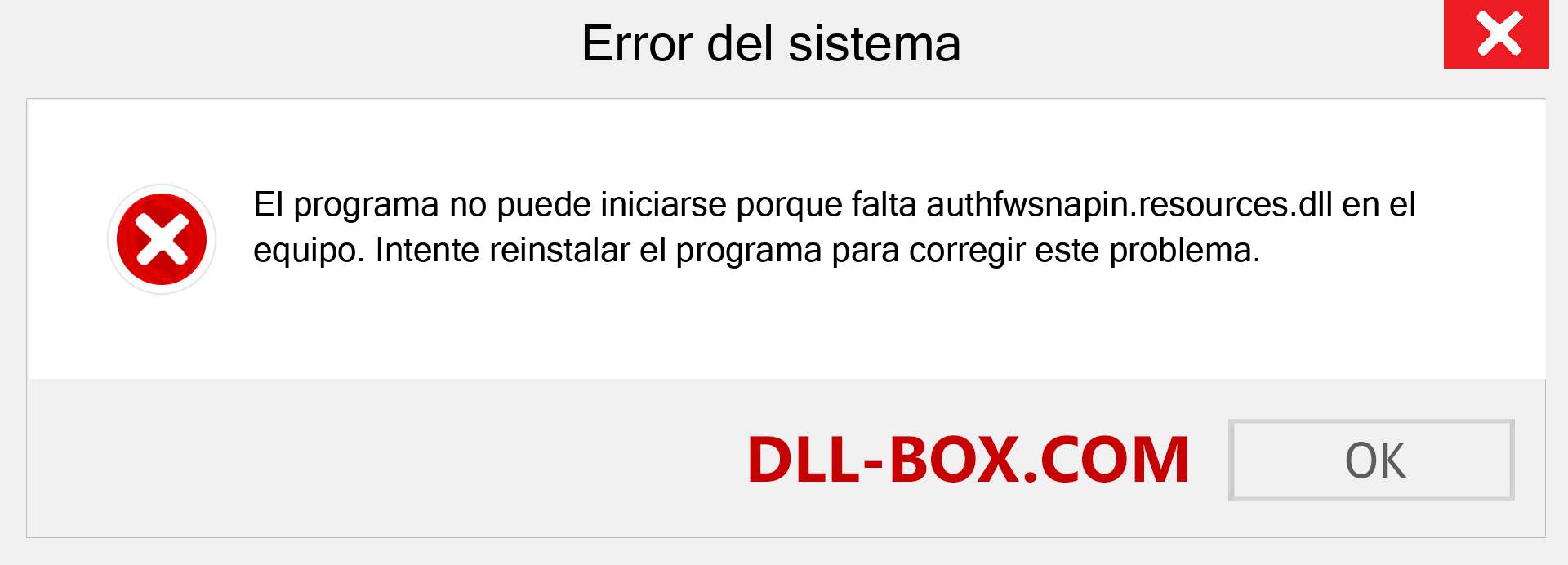 Error del sistema

El programa no puede iniciarse porque falta authfwsnapin.resources.dll en el equipo. Intente reinstalar el programa para corregir este problema.

DLL-BOX.COM

OK